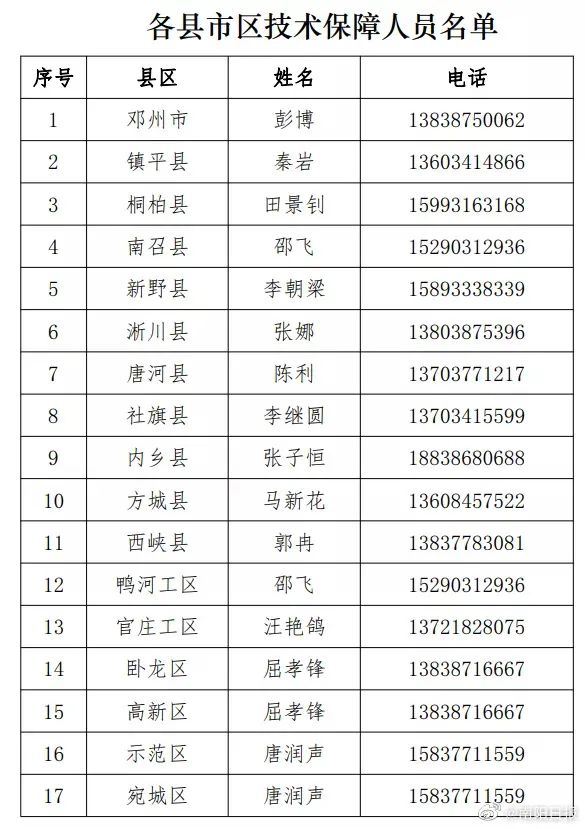 各县市区技术保障人员名单

| 序号 | 县区 | 姓名 | 电话 |
|---|---|---|---|
| 1 | 邓州市 | 彭博 | 13838750062 |
| 2 | 镇平县 | 秦岩 | 13603414866 |
| 3 | 桐柏县 | 田景钊 | 15993163168 |
| 4 | 南召县 | 邵飞 | 15290312936 |
| 5 | 新野县 | 李朝梁 | 15893338339 |
| 6 | 淅川县 | 张娜 | 13803875396 |
| 7 | 唐河县 | 陈利 | 13703771217 |
| 8 | 社旗县 | 李继圆 | 13703415599 |
| 9 | 内乡县 | 张子恒 | 18838680688 |
| 10 | 方城县 | 马新花 | 13608457522 |
| 11 | 西峡县 | 郭冉 | 13837783081 |
| 12 | 鸭河工区 | 邵飞 | 15290312936 |
| 13 | 官庄工区 | 汪艳鸽 | 13721828075 |
| 14 | 卧龙区 | 屈孝锋 | 13838716667 |
| 15 | 高新区 | 屈孝锋 | 13838716667 |
| 16 | 示范区 | 唐润声 | 15837711559 |
| 17 | 宛城区 | 唐润声 | 15837711559 |

@南阳日报